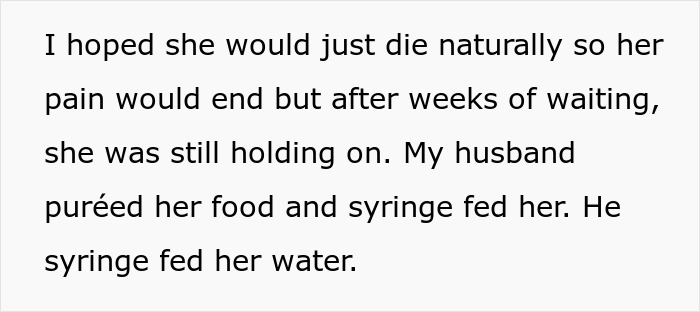 I hoped she would just die naturally so her pain would end but after weeks of waiting, she was still holding on. My husband puréed her food and syringe fed her. He syringe fed her water.